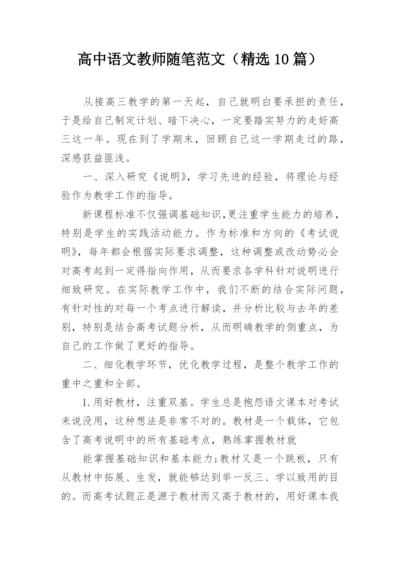 高中语文教师随笔范文（精选10篇）

从接高三教学的第一天起，自己就明白要承担的责任，于是给自己制定计划、暗下决心，一定要踏实努力的走好高三这一年。现在到了学期末，回顾自己这一学期走过的路，深感获益匪浅。

一、深入研究《说明》，学习先进的经验，将理论与经验作为教学工作的指导。

新课程标准不仅强调基础知识，更注重学生能力的培养，特别是学生的实践活动能力。作为标准和方向的《考试说明》，每年都会根据实际要求调整，这种调整或改动势必会对高考起到一定得指向作用，从而要求各学科针对说明进行细致研究。在实际教学工作中，我们不断的结合实际问题，有针对性的对每一个考点进行解读，并分析比较与去年的差别，特别是结合高考试题分析，从而明确教学的侧重点，为自己的工作做了更好的指导。

二、细化教学环节，优化教学过程，是整个教学工作的重中之重和全部。

1.用好教材，注重双基。学生总是抱怨语文课本对考试来说没用，这种想法是非常不对的。教材是一个载体，它包含了高考说明中的所有基础考点，熟练掌握教材就

能掌握基础知识和基本能力；教材又是一个跳板，只有从教材中拓展、生发，就能够达到举一反三、学以致用的目的。而高考试题正是源于教材而又高于教材的，用好课本我